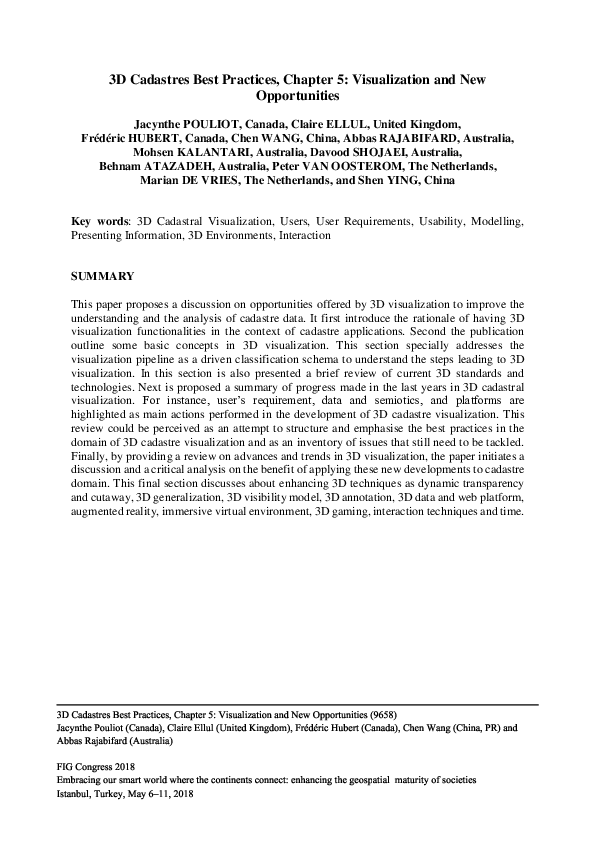 3D Cadastres Best Practices, Chapter 5: Visualization and New Opportunities

Jacynthe POULIOT, Canada, Claire ELLUL, United Kingdom, Frédéric HUBERT, Canada, Chen WANG, China, Abbas RAJABIFARD, Australia, Mohsen KALANTARI, Australia, Davood SHOJAEI, Australia, Behnam ATAZADEH, Australia, Peter VAN OOSTEROM, The Netherlands, Marian DE VRIES, The Netherlands, and Shen YING, China

Key words: 3D Cadastral Visualization, Users, User Requirements, Usability, Modelling, Presenting Information, 3D Environments, Interaction

SUMMARY

This paper proposes a discussion on opportunities offered by 3D visualization to improve the understanding and the analysis of cadastre data. It first introduce the rationale of having 3D visualization functionalities in the context of cadastre applications. Second the publication outline some basic concepts in 3D visualization. This section specially addresses the visualization pipeline as a driven classification schema to understand the steps leading to 3D visualization. In this section is also presented a brief review of current 3D standards and technologies. Next is proposed a summary of progress made in the last years in 3D cadastral visualization. For instance, user's requirement, data and semiotics, and platforms are highlighted as main actions performed in the development of 3D cadastre visualization. This review could be perceived as an attempt to structure and emphasise the best practices in the domain of 3D cadastre visualization and as an inventory of issues that still need to be tackled. Finally, by providing a review on advances and trends in 3D visualization, the paper initiates a discussion and a critical analysis on the benefit of applying these new developments to cadastre domain. This final section discusses about enhancing 3D techniques as dynamic transparency and cutaway, 3D generalization, 3D visibility model, 3D annotation, 3D data and web platform, augmented reality, immersive virtual environment, 3D gaming, interaction techniques and time.

3D Cadastres Best Practices, Chapter 5: Visualization and New Opportunities (9658)
Jacynthe Pouliot (Canada), Claire Ellul (United Kingdom), Frédéric Hubert (Canada), Chen Wang (China, PR) and Abbas Rajabifard (Australia)

FIG Congress 2018
Embracing our smart world where the continents connect: enhancing the geospatial maturity of societies
Istanbul, Turkey, May 6–11, 2018